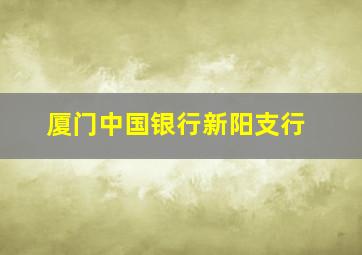 厦门中国银行新阳支行